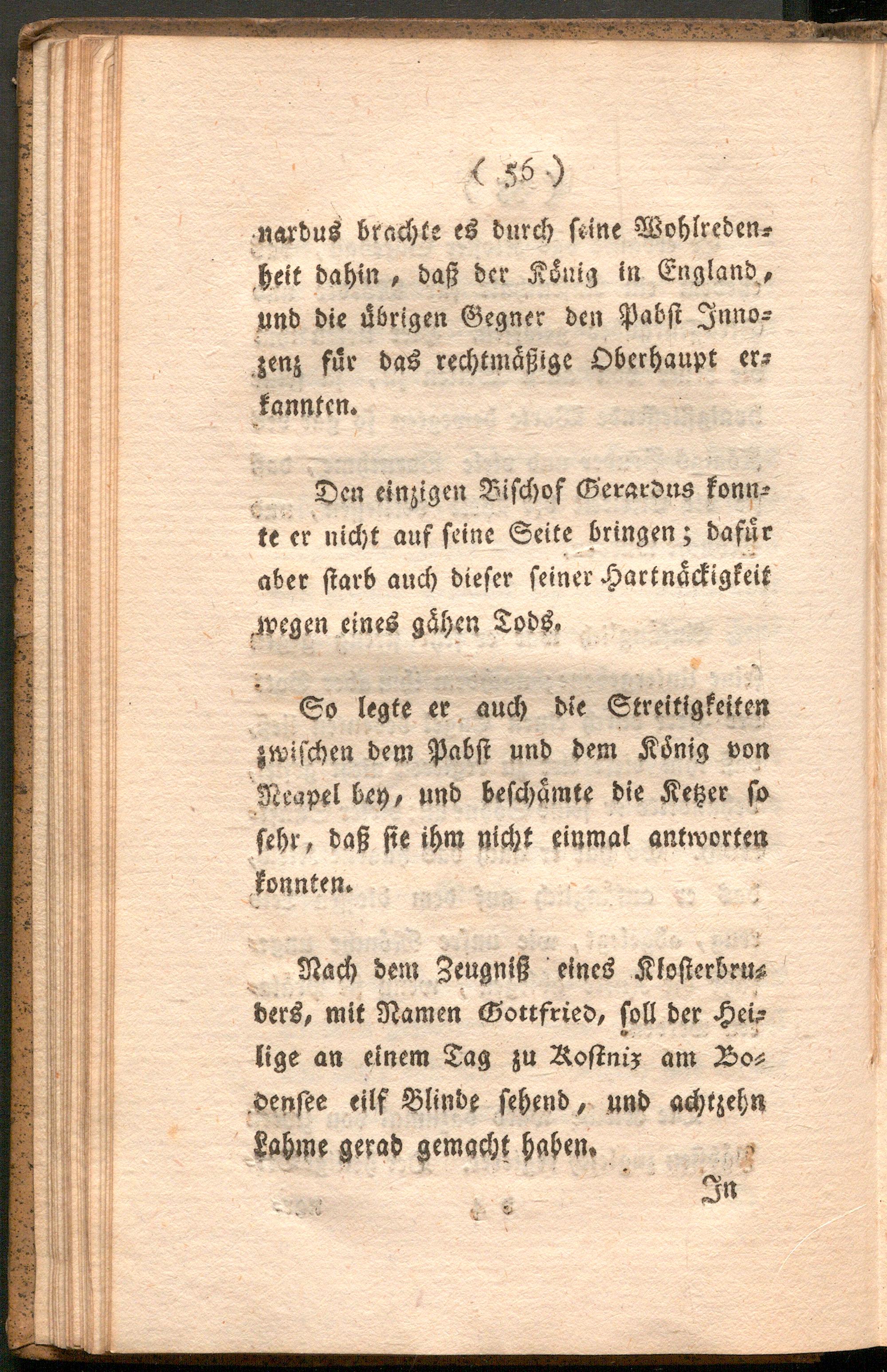 ( 56 )

nardus brachte es durch seine Wohlredenheit dahin, daß der König in England, und die übrigen Gegner den Pabst Innozenz für das rechtmäßige Oberhaupt erkannten.

Den einzigen Bischof Gerardus konnte er nicht auf seine Seite bringen; dafür aber starb auch dieser seiner Hartnäckigkeit wegen eines gähen Tods.

So legte er auch die Streitigkeiten zwischen dem Pabst und dem König von Neapel bey, und beschämte die Ketzer so sehr, daß sie ihm nicht einmal antworten konnten.

Nach dem Zeugniß eines Klosterbruders, mit Namen Gottfried, soll der Heilige an einem Tag zu Kostniz am Bodensee eilf Blinde sehend, und achtzehn Lahme gerad gemacht haben.

In